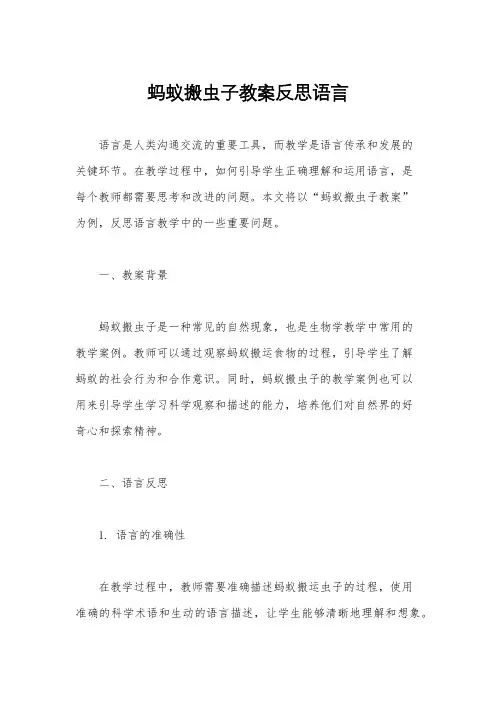 蚂蚁搬虫子教案反思语言

语言是人类沟通交流的重要工具，而教学是语言传承和发展的关键环节。在教学过程中，如何引导学生正确理解和运用语言，是每个教师都需要思考和改进的问题。本文将以“蚂蚁搬虫子教案”为例，反思语言教学中的一些重要问题。

一、教案背景

蚂蚁搬虫子是一种常见的自然现象，也是生物学教学中常用的教学案例。教师可以通过观察蚂蚁搬运食物的过程，引导学生了解蚂蚁的社会行为和合作意识。同时，蚂蚁搬虫子的教学案例也可以用来引导学生学习科学观察和描述的能力，培养他们对自然界的好奇心和探索精神。

二、语言反思

1. 语言的准确性

在教学过程中，教师需要准确描述蚂蚁搬运虫子的过程，使用准确的科学术语和生动的语言描述，让学生能够清晰地理解和想象。